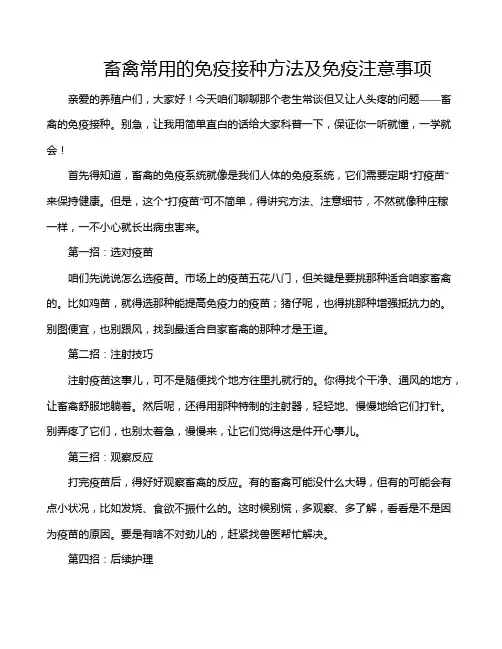 畜禽常用的免疫接种方法及免疫注意事项

亲爱的养殖户们，大家好！今天咱们聊聊那个老生常谈但又让人头疼的问题——畜禽的免疫接种。别急，让我用简单直白的话给大家科普一下，保证你一听就懂，一学就会！

首先得知道，畜禽的免疫系统就像是我们人体的免疫系统，它们需要定期“打疫苗”来保持健康。但是，这个“打疫苗”可不简单，得讲究方法、注意细节，不然就像种庄稼一样，一不小心就长出病虫害来。

第一招：选对疫苗

咱们先说说怎么选疫苗。市场上的疫苗五花八门，但关键是要挑那种适合咱家畜禽的。比如鸡苗，就得选那种能提高免疫力的疫苗；猪仔呢，也得挑那种增强抵抗力的。别图便宜，也别跟风，找到最适合自家畜禽的那种才是王道。

第二招：注射技巧

注射疫苗这事儿，可不是随便找个地方往里扎就行的。你得找个干净、通风的地方，让畜禽舒服地躺着。然后呢，还得用那种特制的注射器，轻轻地、慢慢地给它们打针。别弄疼了它们，也别太着急，慢慢来，让它们觉得这是件开心事儿。

第三招：观察反应

打完疫苗后，得好好观察畜禽的反应。有的畜禽可能没什么大碍，但有的可能会有点小状况，比如发烧、食欲不振什么的。这时候别慌，多观察、多了解，看看是不是因为疫苗的原因。要是有啥不对劲儿的，赶紧找兽医帮忙解决。

第四招：后续护理